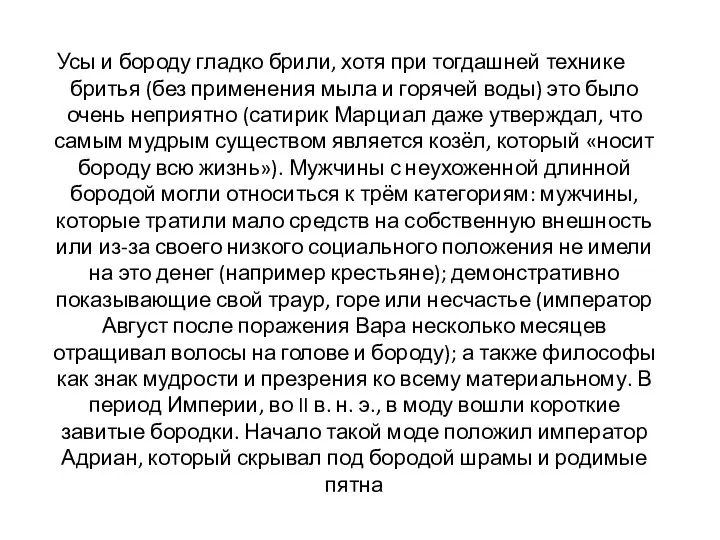 Усы и бороду гладко брили, хотя при тогдашней технике бритья (без применения мыла и горячей воды) это было очень неприятно (сатирик Марциал даже утверждал, что самым мудрым существом является козёл, который «носит бороду всю жизнь»). Мужчины с неухоженной длинной бородой могли относиться к трём категориям: мужчины, которые тратили мало средств на собственную внешность или из-за своего низкого социального положения не имели на это денег (например крестьяне); демонстративно показывающие свой траур, горе или несчастье (император Август после поражения Вара несколько месяцев отращивал волосы на голове и бороду); а также философы как знак мудрости и презрения ко всему материальному. В период Империи, во II в. н. э., в моду вошли короткие завитые бородки. Начало такой моде положил император Адриан, который скрывал под бородой шрамы и родимые пятна